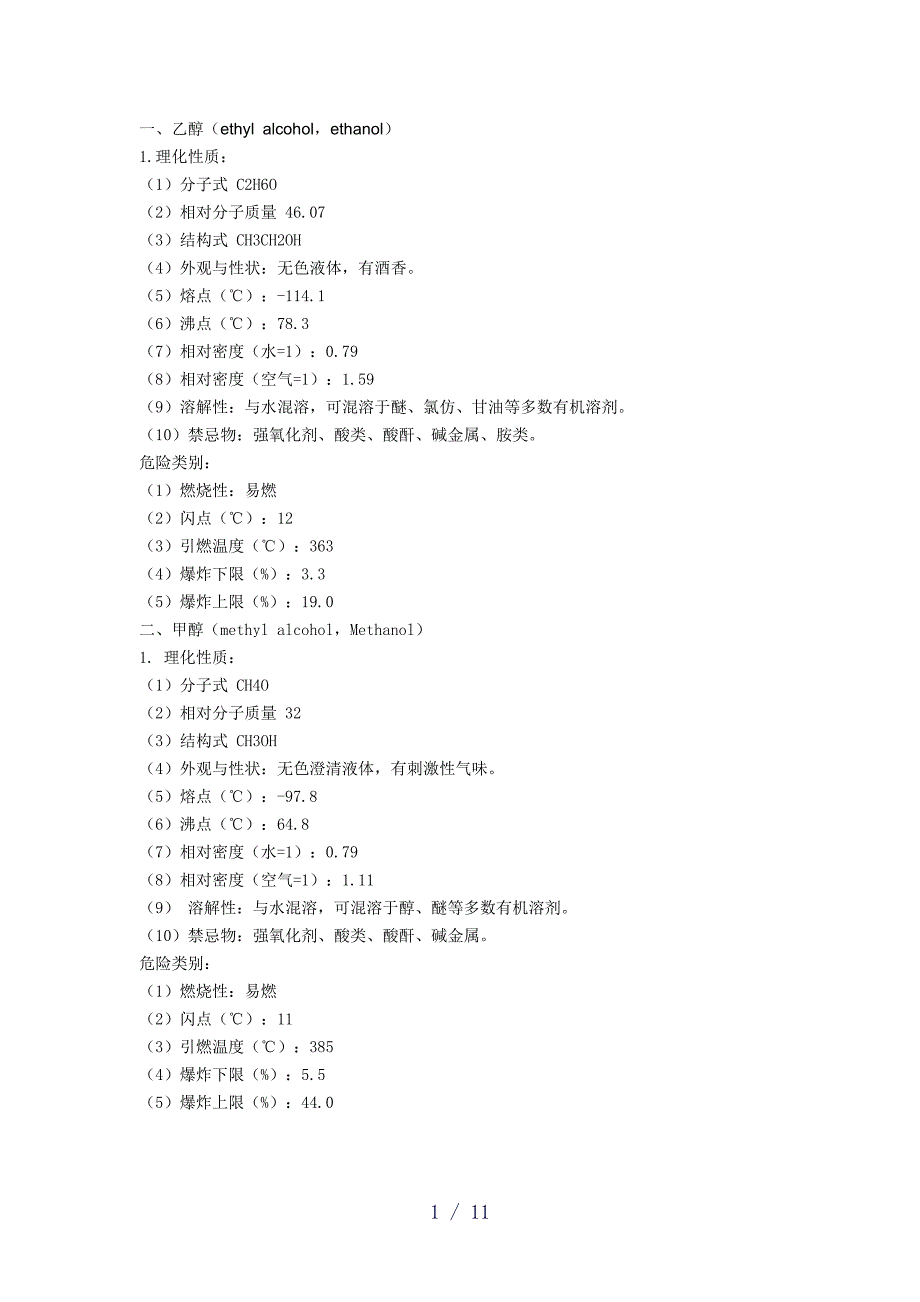 一、乙醇（ethyl alcohol，ethanol）
1.理化性质：
（1）分子式 C2H6O
（2）相对分子质量 46.07
（3）结构式 CH3CH2OH
（4）外观与性状：无色液体，有酒香。
（5）熔点（℃）：-114.1
（6）沸点（℃）：78.3
（7）相对密度（水=1）：0.79
（8）相对密度（空气=1）：1.59
（9）溶解性：与水混溶，可混溶于醚、氯仿、甘油等多数有机溶剂。
（10）禁忌物：强氧化剂、酸类、酸酐、碱金属、胺类。
危险类别：
（1）燃烧性：易燃
（2）闪点（℃）：12
（3）引燃温度（℃）：363
（4）爆炸下限（%）：3.3
（5）爆炸上限（%）：19.0
二、甲醇（methyl alcohol，Methanol）
1. 理化性质：
（1）分子式 CH4O
（2）相对分子质量 32
（3）结构式 CH3OH
（4）外观与性状：无色澄清液体，有刺激性气味。
（5）熔点（℃）：-97.8
（6）沸点（℃）：64.8
（7）相对密度（水=1）：0.79
（8）相对密度（空气=1）：1.11
（9） 溶解性：与水混溶，可混溶于醇、醚等多数有机溶剂。
（10）禁忌物：强氧化剂、酸类、酸酐、碱金属。
危险类别：
（1）燃烧性：易燃
（2）闪点（℃）：11
（3）引燃温度（℃）：385
（4）爆炸下限（%）：5.5
（5）爆炸上限（%）：44.0

1 / 11